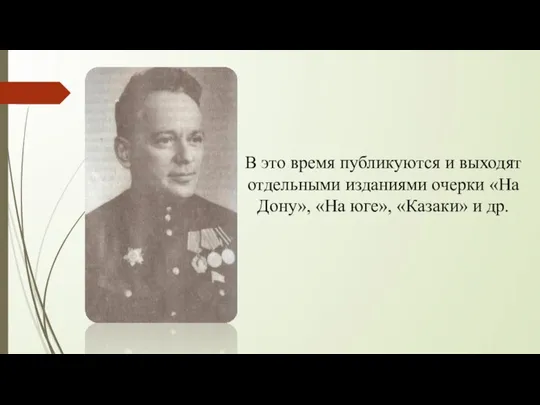 В это время публикуются и выходят отдельными изданиями очерки «На Дону», «На юге», «Казаки» и др.